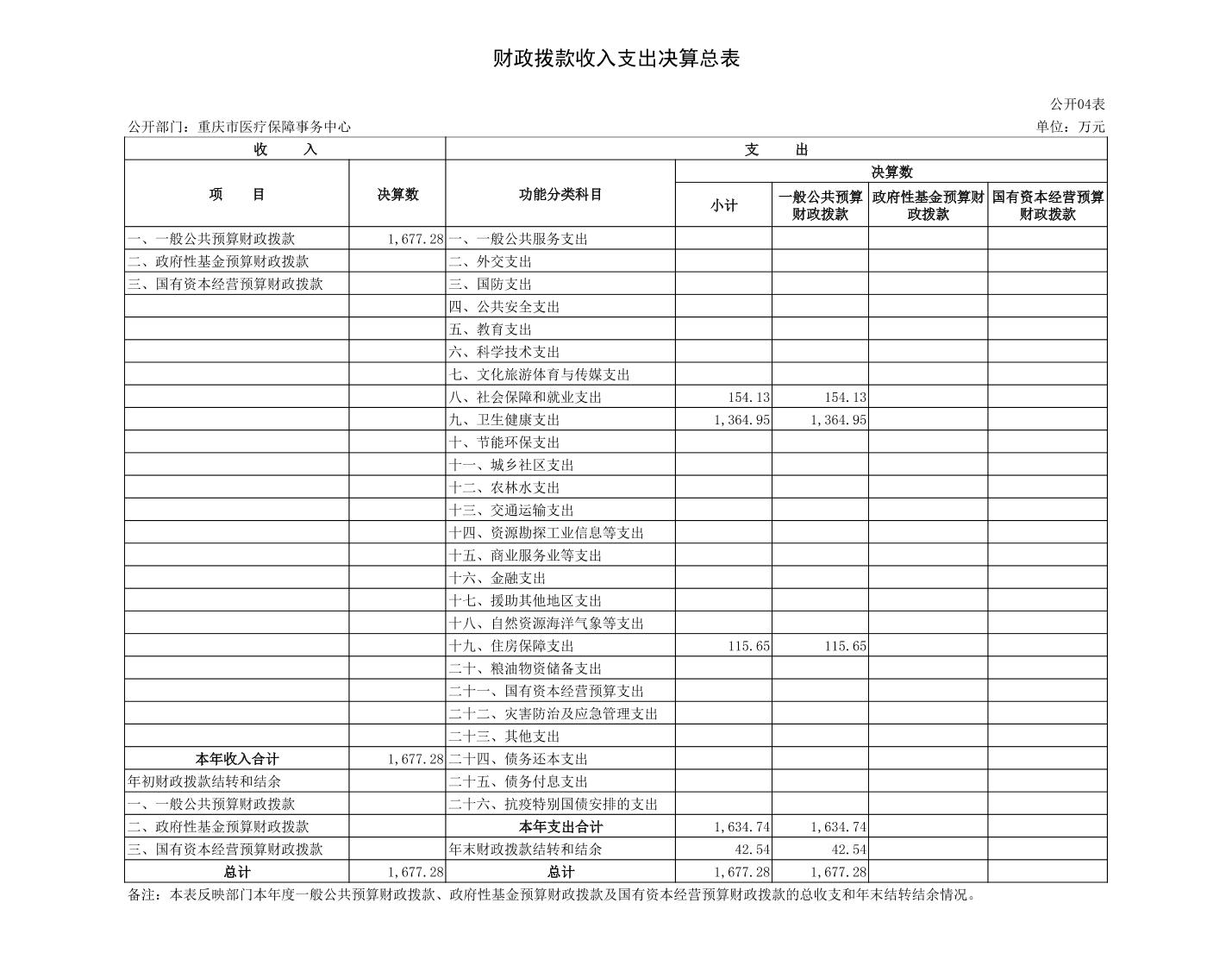 财政拨款收入支出决算总表

公开04表

公开部门：重庆市医疗保障事务中心

单位：万元

| 收　　入 | | 支　　出 | | | | |
|---|---|---|---|---|---|---|
| 项　　目 | 决算数 | 功能分类科目 | 决算数 | | | |
| | | | 小计 | 一般公共预算财政拨款 | 政府性基金预算财政拨款 | 国有资本经营预算财政拨款 |
| 一、一般公共预算财政拨款 | 1,677.28 | 一、一般公共服务支出 | | | | |
| 二、政府性基金预算财政拨款 | | 二、外交支出 | | | | |
| 三、国有资本经营预算财政拨款 | | 三、国防支出 | | | | |
| | | 四、公共安全支出 | | | | |
| | | 五、教育支出 | | | | |
| | | 六、科学技术支出 | | | | |
| | | 七、文化旅游体育与传媒支出 | | | | |
| | | 八、社会保障和就业支出 | 154.13 | 154.13 | | |
| | | 九、卫生健康支出 | 1,364.95 | 1,364.95 | | |
| | | 十、节能环保支出 | | | | |
| | | 十一、城乡社区支出 | | | | |
| | | 十二、农林水支出 | | | | |
| | | 十三、交通运输支出 | | | | |
| | | 十四、资源勘探工业信息等支出 | | | | |
| | | 十五、商业服务业等支出 | | | | |
| | | 十六、金融支出 | | | | |
| | | 十七、援助其他地区支出 | | | | |
| | | 十八、自然资源海洋气象等支出 | | | | |
| | | 十九、住房保障支出 | 115.65 | 115.65 | | |
| | | 二十、粮油物资储备支出 | | | | |
| | | 二十一、国有资本经营预算支出 | | | | |
| | | 二十二、灾害防治及应急管理支出 | | | | |
| | | 二十三、其他支出 | | | | |
| 本年收入合计 | 1,677.28 | 二十四、债务还本支出 | | | | |
| 年初财政拨款结转和结余 | | 二十五、债务付息支出 | | | | |
| 一、一般公共预算财政拨款 | | 二十六、抗疫特别国债安排的支出 | | | | |
| 二、政府性基金预算财政拨款 | | 本年支出合计 | 1,634.74 | 1,634.74 | | |
| 三、国有资本经营预算财政拨款 | | 年末财政拨款结转和结余 | 42.54 | 42.54 | | |
| 总计 | 1,677.28 | 总计 | 1,677.28 | 1,677.28 | | |

备注：本表反映部门本年度一般公共预算财政拨款、政府性基金预算财政拨款及国有资本经营预算财政拨款的总收支和年末结转结余情况。